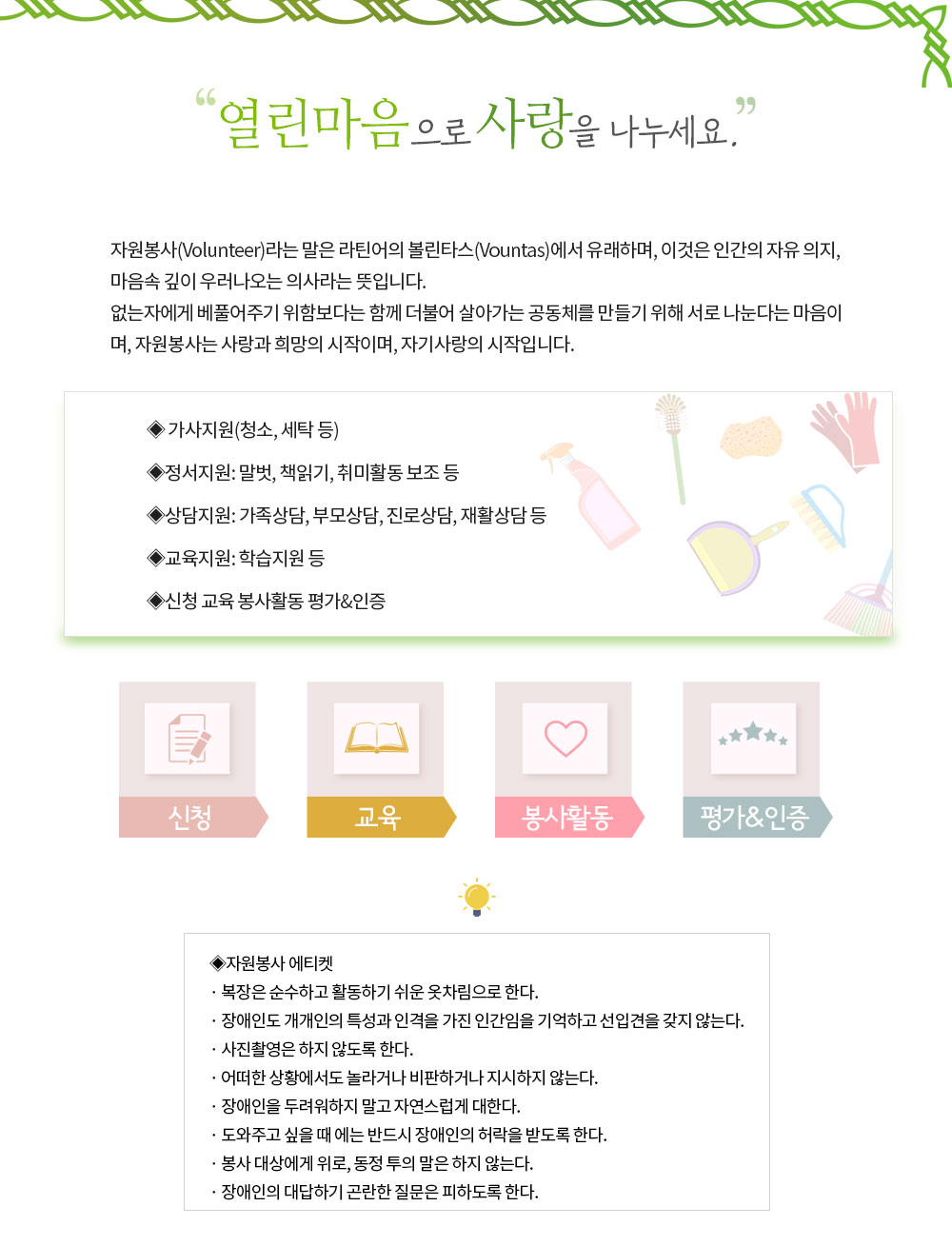 "열린마음으로 사랑을 나누세요."

자원봉사(Volunteer)라는 말은 라틴어의 볼린타스(Vountas)에서 유래하며, 이것은 인간의 자유 의지, 마음속 깊이 우러나오는 의사라는 뜻입니다.
없는자에게 베풀어주기 위함보다는 함께 더불어 살아가는 공동체를 만들기 위해 서로 나눈다는 마음이며, 자원봉사는 사랑과 희망의 시작이며, 자기사랑의 시작입니다.

◈ 가사지원(청소, 세탁 등)

◈정서지원: 말벗, 책읽기, 취미활동 보조 등

◈상담지원: 가족상담, 부모상담, 진로상담, 재활상담 등

◈교육지원: 학습지원 등

◈신청 교육 봉사활동 평가&인증

신청

교육

봉사활동

평가&인증

◈자원봉사 에티켓
· 복장은 순수하고 활동하기 쉬운 옷차림으로 한다.
· 장애인도 개개인의 특성과 인격을 가진 인간임을 기억하고 선입견을 갖지 않는다.
· 사진촬영은 하지 않도록 한다.
· 어떠한 상황에서도 놀라거나 비판하거나 지시하지 않는다.
· 장애인을 두려워하지 말고 자연스럽게 대한다.
· 도와주고 싶을 때 에는 반드시 장애인의 허락을 받도록 한다.
· 봉사 대상에게 위로, 동정 투의 말은 하지 않는다.
· 장애인의 대답하기 곤란한 질문은 피하도록 한다.